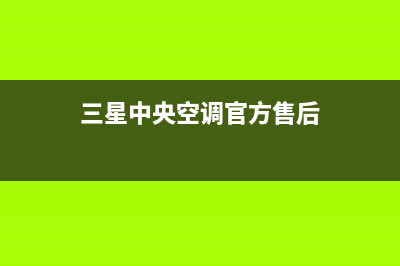 三星中央空调官方售后